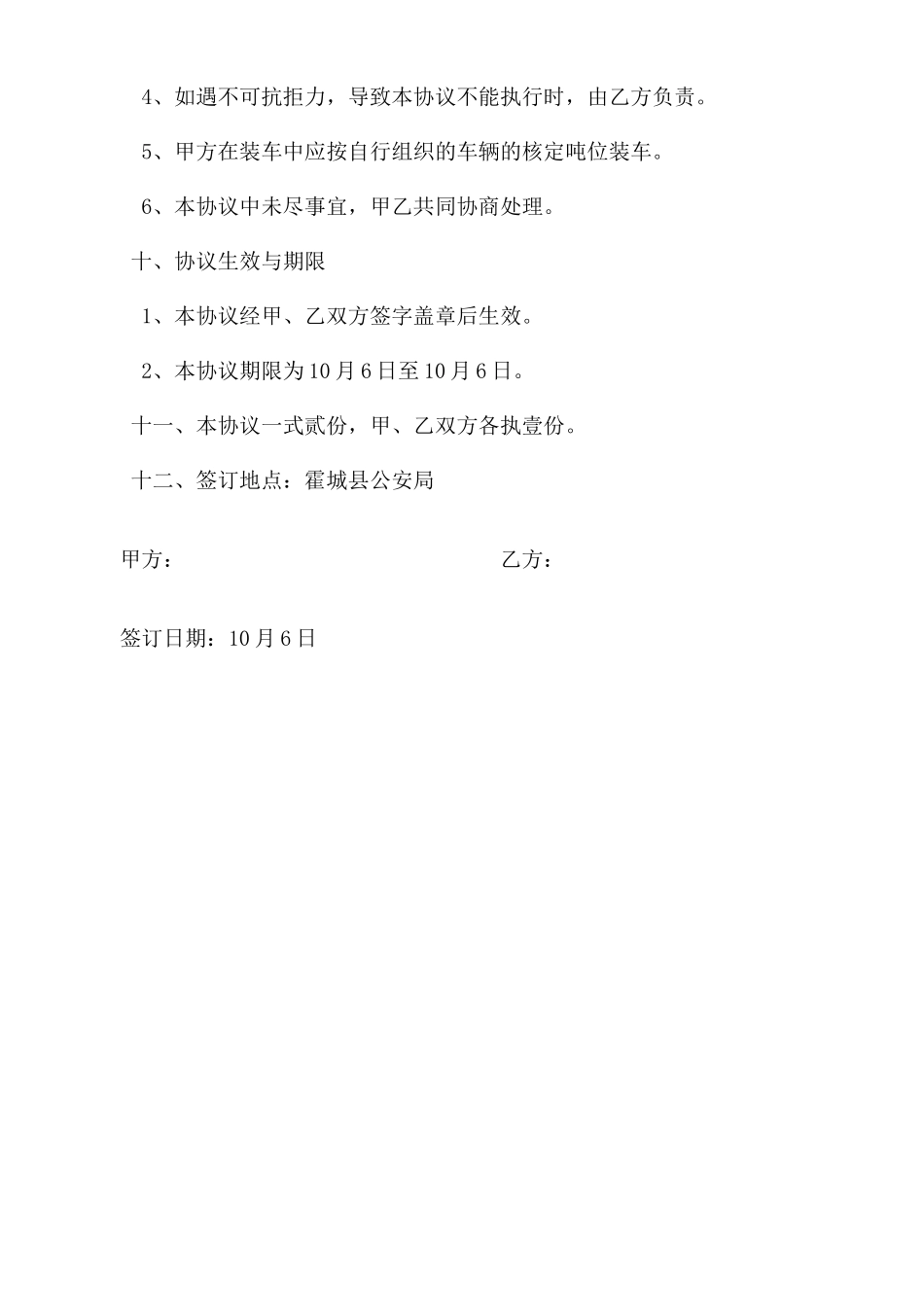 4、如遇不可抗拒力，导致本协议不能执行时，由乙方负责。

5、甲方在装车中应按自行组织的车辆的核定吨位装车。

6、本协议中未尽事宜，甲乙共同协商处理。

十、协议生效与期限

1、本协议经甲、乙双方签字盖章后生效。

2、本协议期限为10月6日至10月6日。

十一、本协议一式贰份，甲、乙双方各执壹份。

十二、签订地点：霍城县公安局

甲方：

乙方：

签订日期：10月6日